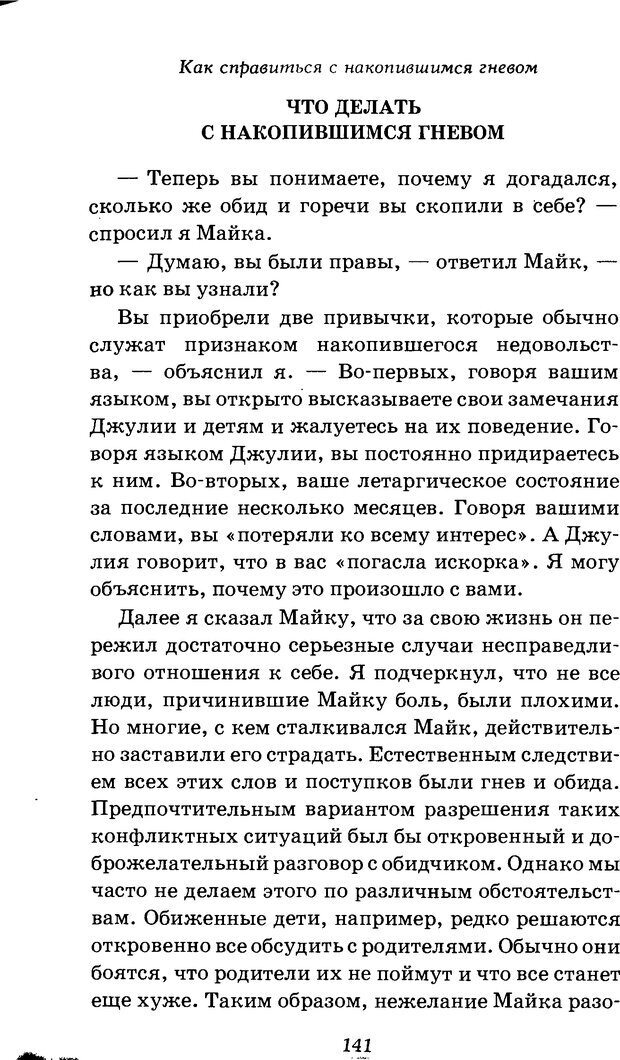 Как справиться с накопившимся гневом

ЧТО ДЕЛАТЬ С НАКОПИВШИМСЯ ГНЕВОМ

— Теперь вы понимаете, почему я догадался, сколько же обид и горечи вы скопили в себе? — спросил я Майка.

— Думаю, вы были правы, — ответил Майк, — но как вы узнали?

Вы приобрели две привычки, которые обычно служат признаком накопившегося недовольства, — объяснил я. — Во-первых, говоря вашим языком, вы открыто высказываете свои замечания Джулии и детям и жалуетесь на их поведение. Говоря языком Джулии, вы постоянно придираетесь к ним. Во-вторых, ваше летаргическое состояние за последние несколько месяцев. Говоря вашими словами, вы «потеряли ко всему интерес». А Джулия говорит, что в вас «погасла искорка». Я могу объяснить, почему это произошло с вами.

Далее я сказал Майку, что за свою жизнь он пережил достаточно серьезные случаи несправедливого отношения к себе. Я подчеркнул, что не все люди, причинившие Майку боль, были плохими. Но многие, с кем сталкивался Майк, действительно заставили его страдать. Естественным следствием всех этих слов и поступков были гнев и обида. Предпочтительным вариантом разрешения таких конфликтных ситуаций был бы откровенный и доброжелательный разговор с обидчиком. Однако мы часто не делаем этого по различным обстоятельствам. Обиженные дети, например, редко решаются откровенно все обсудить с родителями. Обычно они боятся, что родители их не поймут и что все станет еще хуже. Таким образом, нежелание Майка разо-

141